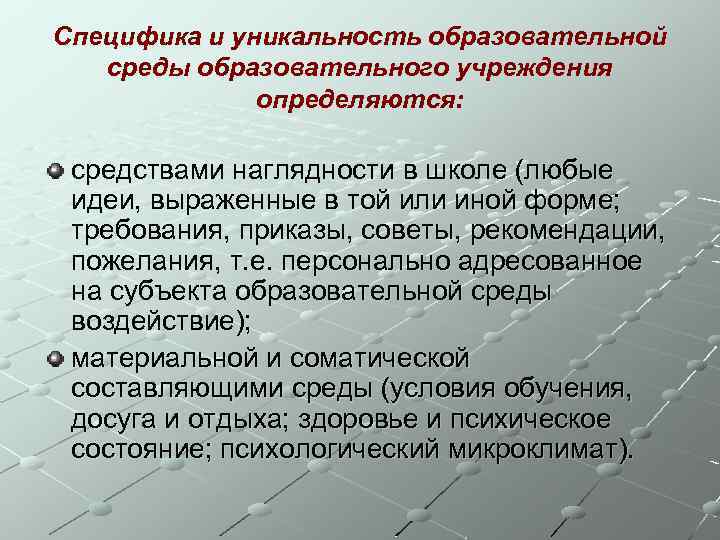 Специфика и уникальность образовательной среды образовательного учреждения определяются:

средствами наглядности в школе (любые идеи, выраженные в той или иной форме; требования, приказы, советы, рекомендации, пожелания, т.е. персонально адресованное на субъекта образовательной среды воздействие);

материальной и соматической составляющими среды (условия обучения, досуга и отдыха; здоровье и психическое состояние; психологический микроклимат).